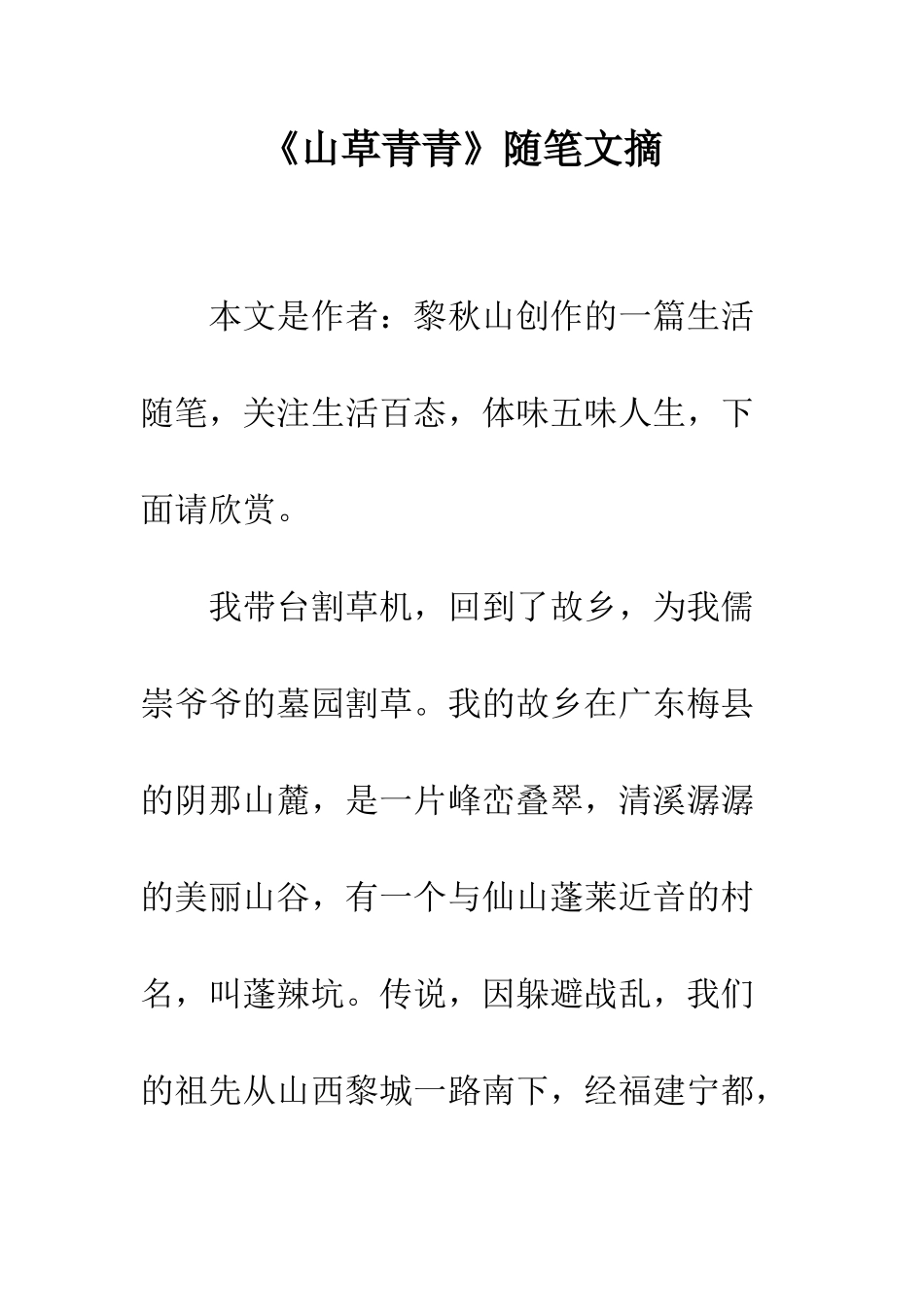 《山草青青》随笔文摘

本文是作者：黎秋山创作的一篇生活随笔，关注生活百态，体味五味人生，下面请欣赏。

我带台割草机，回到了故乡，为我儒崇爷爷的墓园割草。我的故乡在广东梅县的阴那山麓，是一片峰峦叠翠，清溪潺潺的美丽山谷，有一个与仙山蓬莱近音的村名，叫蓬辣坑。传说，因躲避战乱，我们的祖先从山西黎城一路南下，经福建宁都，